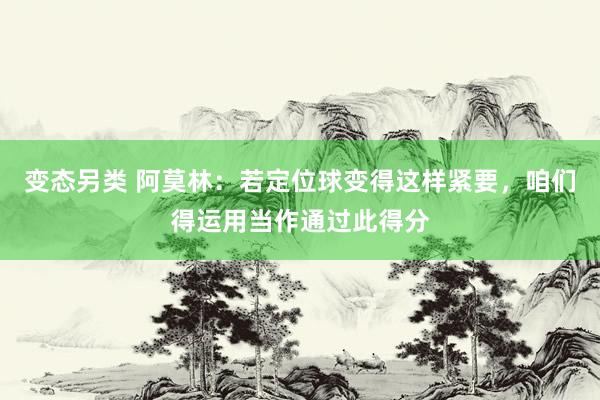 变态另类 阿莫林：若定位球变得这样紧要，咱们得运用当作通过此得分